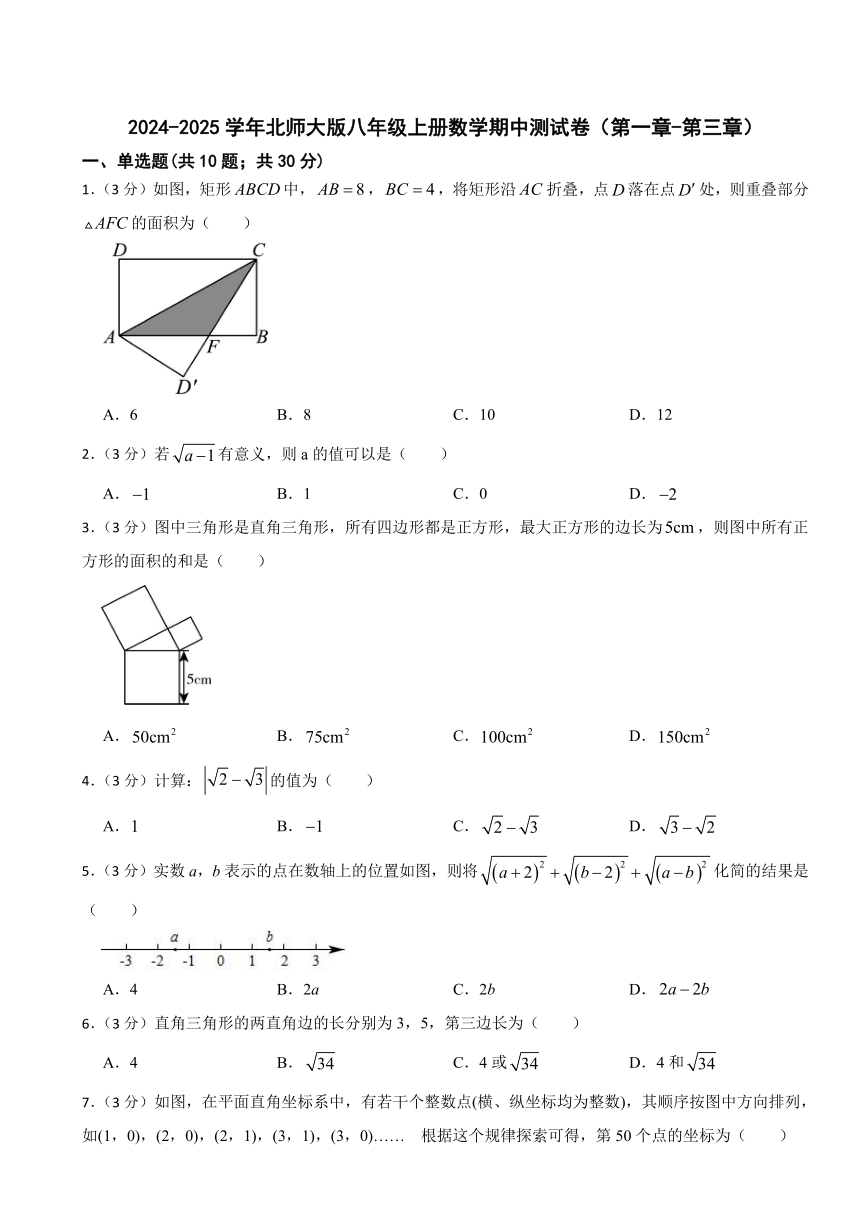 2024-2025 学年北师大版八年级上册数学期中测试卷（第一章-第三章）

一、单选题(共 10 题；共 30 分)

1.（3 分）如图，矩形 $ABCD$ 中，$AB=8$，$BC=4$，将矩形沿 $AC$ 折叠，点 $D$ 落在点 $D'$ 处，则重叠部分 $\triangle AFC$ 的面积为（　　）

D C A F B D′

A．6　　B．8　　C．10　　D．12

2.（3 分）若 $\sqrt{a-1}$ 有意义，则 a 的值可以是（　　）

A．$-1$　　B．1　　C．0　　D．$-2$

3.（3 分）图中三角形是直角三角形，所有四边形都是正方形，最大正方形的边长为 $5\text{cm}$，则图中所有正方形的面积的和是（　　）

5cm

A．$50\text{cm}^2$　　B．$75\text{cm}^2$　　C．$100\text{cm}^2$　　D．$150\text{cm}^2$

4.（3 分）计算：$\left|\sqrt{2}-\sqrt{3}\right|$ 的值为（　　）

A．1　　B．$-1$　　C．$\sqrt{2}-\sqrt{3}$　　D．$\sqrt{3}-\sqrt{2}$

5.（3 分）实数 $a$，$b$ 表示的点在数轴上的位置如图，则将 $\sqrt{(a+2)^2}+\sqrt{(b-2)^2}+\sqrt{(a-b)^2}$ 化简的结果是（　　）

a b -3 -2 -1 0 1 2 3

A．4　　B．$2a$　　C．$2b$　　D．$2a-2b$

6.（3 分）直角三角形的两直角边的长分别为 3，5，第三边长为（　　）

A．4　　B．$\sqrt{34}$　　C．4 或 $\sqrt{34}$　　D．4 和 $\sqrt{34}$

7.（3 分）如图，在平面直角坐标系中，有若干个整数点(横、纵坐标均为整数)，其顺序按图中方向排列，如(1，0)，(2，0)，(2，1)，(3，1)，(3，0)……　根据这个规律探索可得，第 50 个点的坐标为（　　）